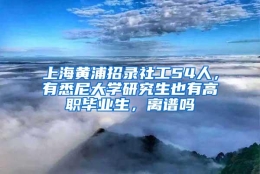 上海黄浦招录社工54人，有悉尼大学研究生也有高职毕业生，离谱吗